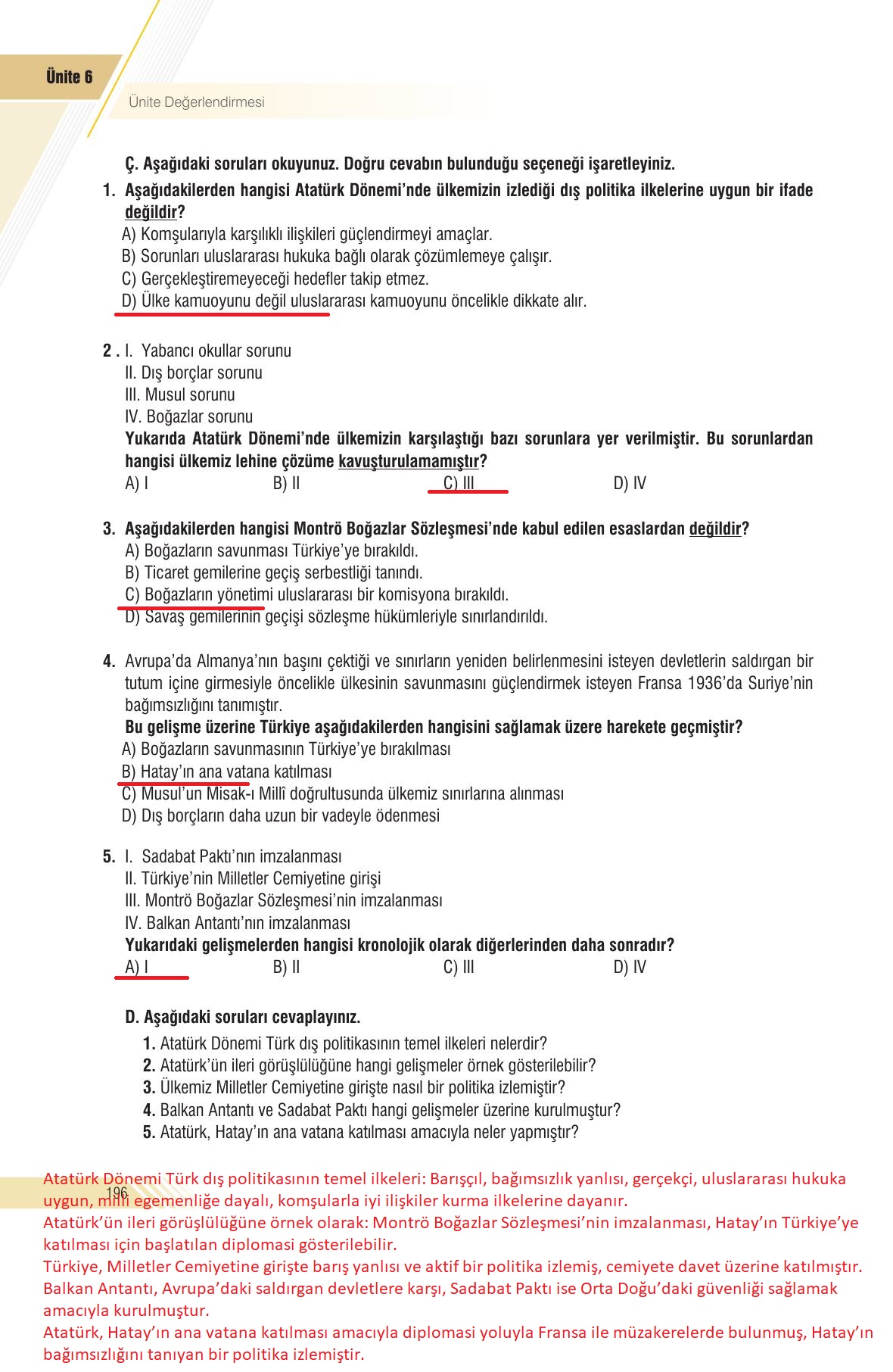 Ünite 6

Ünite Değerlendirmesi

Ç. Aşağıdaki soruları okuyunuz. Doğru cevabın bulunduğu seçeneği işaretleyiniz.

1. Aşağıdakilerden hangisi Atatürk Dönemi'nde ülkemizin izlediği dış politika ilkelerine uygun bir ifade değildir?
A) Komşularıyla karşılıklı ilişkileri güçlendirmeyi amaçlar.
B) Sorunları uluslararası hukuka bağlı olarak çözümlemeye çalışır.
C) Gerçekleştiremeyeceği hedefler takip etmez.
D) Ülke kamuoyunu değil uluslararası kamuoyunu öncelikle dikkate alır.

2 . I. Yabancı okullar sorunu
II. Dış borçlar sorunu
III. Musul sorunu
IV. Boğazlar sorunu
Yukarıda Atatürk Dönemi'nde ülkemizin karşılaştığı bazı sorunlara yer verilmiştir. Bu sorunlardan hangisi ülkemiz lehine çözüme kavuşturulamamıştır?
A) I B) II C) III D) IV

3. Aşağıdakilerden hangisi Montrö Boğazlar Sözleşmesi'nde kabul edilen esaslardan değildir?
A) Boğazların savunması Türkiye'ye bırakıldı.
B) Ticaret gemilerine geçiş serbestliği tanındı.
C) Boğazların yönetimi uluslararası bir komisyona bırakıldı.
D) Savaş gemilerinin geçişi sözleşme hükümleriyle sınırlandırıldı.

4. Avrupa'da Almanya'nın başını çektiği ve sınırların yeniden belirlenmesini isteyen devletlerin saldırgan bir tutum içine girmesiyle öncelikle ülkesinin savunmasını güçlendirmek isteyen Fransa 1936'da Suriye'nin bağımsızlığını tanımıştır.
Bu gelişme üzerine Türkiye aşağıdakilerden hangisini sağlamak üzere harekete geçmiştir?
A) Boğazların savunmasının Türkiye'ye bırakılması
B) Hatay'ın ana vatana katılması
C) Musul'un Misak-ı Millî doğrultusunda ülkemiz sınırlarına alınması
D) Dış borçların daha uzun bir vadeyle ödenmesi

5. I. Sadabat Paktı'nın imzalanması
II. Türkiye'nin Milletler Cemiyetine girişi
III. Montrö Boğazlar Sözleşmesi'nin imzalanması
IV. Balkan Antantı'nın imzalanması
Yukarıdaki gelişmelerden hangisi kronolojik olarak diğerlerinden daha sonradır?
A) I B) II C) III D) IV

D. Aşağıdaki soruları cevaplayınız.
1. Atatürk Dönemi Türk dış politikasının temel ilkeleri nelerdir?
2. Atatürk'ün ileri görüşlülüğüne hangi gelişmeler örnek gösterilebilir?
3. Ülkemiz Milletler Cemiyetine girişte nasıl bir politika izlemiştir?
4. Balkan Antantı ve Sadabat Paktı hangi gelişmeler üzerine kurulmuştur?
5. Atatürk, Hatay'ın ana vatana katılması amacıyla neler yapmıştır?

196

Atatürk Dönemi Türk dış politikasının temel ilkeleri: Barışçıl, bağımsızlık yanlısı, gerçekçi, uluslararası hukuka uygun, milli egemenliğe dayalı, komşularla iyi ilişkiler kurma ilkelerine dayanır.
Atatürk'ün ileri görüşlülüğüne örnek olarak: Montrö Boğazlar Sözleşmesi'nin imzalanması, Hatay'ın Türkiye'ye katılması için başlatılan diplomasi gösterilebilir.
Türkiye, Milletler Cemiyetine girişte barış yanlısı ve aktif bir politika izlemiş, cemiyete davet üzerine katılmıştır.
Balkan Antantı, Avrupa'daki saldırgan devletlere karşı, Sadabat Paktı ise Orta Doğu'daki güvenliği sağlamak amacıyla kurulmuştur.
Atatürk, Hatay'ın ana vatana katılması amacıyla diplomasi yoluyla Fransa ile müzakerelerde bulunmuş, Hatay'ın bağımsızlığını tanıyan bir politika izlemiştir.